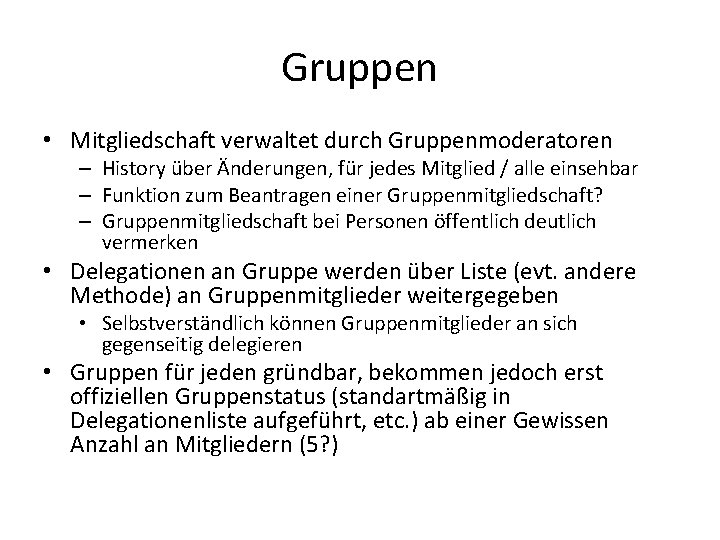 Gruppen

• Mitgliedschaft verwaltet durch Gruppenmoderatoren
– History über Änderungen, für jedes Mitglied / alle einsehbar
– Funktion zum Beantragen einer Gruppenmitgliedschaft?
– Gruppenmitgliedschaft bei Personen öffentlich deutlich vermerken

• Delegationen an Gruppe werden über Liste (evt. andere Methode) an Gruppenmitglieder weitergegeben
• Selbstverständlich können Gruppenmitglieder an sich gegenseitig delegieren

• Gruppen für jeden gründbar, bekommen jedoch erst offiziellen Gruppenstatus (standartmäßig in Delegationenliste aufgeführt, etc.) ab einer Gewissen Anzahl an Mitgliedern (5?)